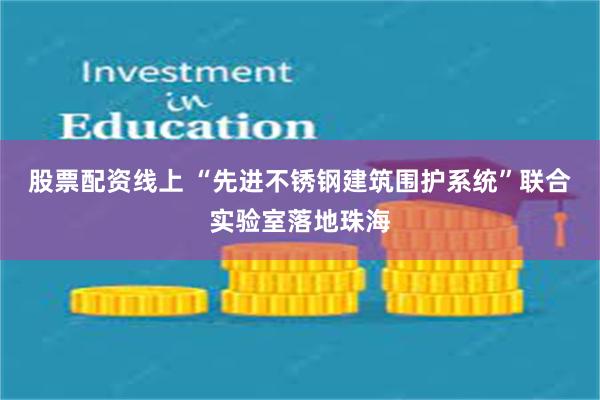 Investment
in
Education

股票配资线上 “先进不锈钢建筑围护系统”联合实验室落地珠海